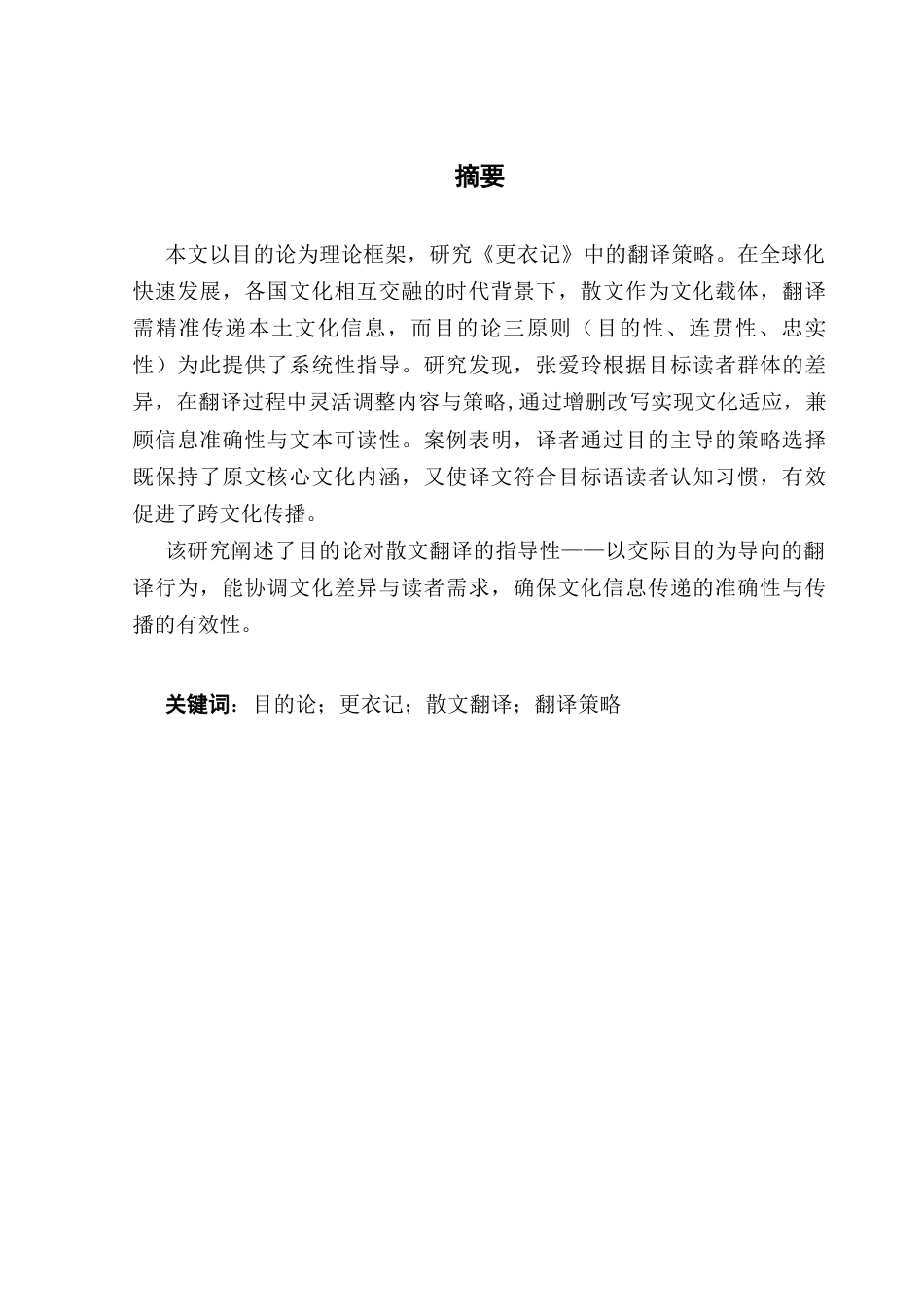 摘要

本文以目的论为理论框架，研究《更衣记》中的翻译策略。在全球化快速发展，各国文化相互交融的时代背景下，散文作为文化载体，翻译需精准传递本土文化信息，而目的论三原则（目的性、连贯性、忠实性）为此提供了系统性指导。研究发现，张爱玲根据目标读者群体的差异，在翻译过程中灵活调整内容与策略,通过增删改写实现文化适应，兼顾信息准确性与文本可读性。案例表明，译者通过目的主导的策略选择既保持了原文核心文化内涵，又使译文符合目标语读者认知习惯，有效促进了跨文化传播。

该研究阐述了目的论对散文翻译的指导性——以交际目的为导向的翻译行为，能协调文化差异与读者需求，确保文化信息传递的准确性与传播的有效性。

关键词：目的论；更衣记；散文翻译；翻译策略